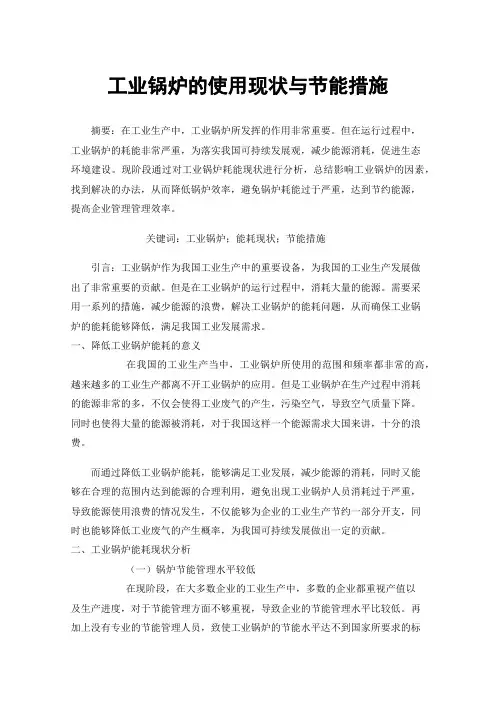 工业锅炉的使用现状与节能措施

摘要：在工业生产中，工业锅炉所发挥的作用非常重要。但在运行过程中，工业锅炉的耗能非常严重，为落实我国可持续发展观，减少能源消耗，促进生态环境建设。现阶段通过对工业锅炉耗能现状进行分析，总结影响工业锅炉的因素，找到解决的办法，从而降低锅炉效率，避免锅炉耗能过于严重，达到节约能源，提高企业管理管理效率。

关键词：工业锅炉；能耗现状；节能措施

引言：工业锅炉作为我国工业生产中的重要设备，为我国的工业生产发展做出了非常重要的贡献。但是在工业锅炉的运行过程中，消耗大量的能源。需要采用一系列的措施，减少能源的浪费，解决工业锅炉的能耗问题，从而确保工业锅炉的能耗能够降低，满足我国工业发展需求。

一、降低工业锅炉能耗的意义

在我国的工业生产当中，工业锅炉所使用的范围和频率都非常的高，越来越多的工业生产都离不开工业锅炉的应用。但是工业锅炉在生产过程中消耗的能源非常的多，不仅会使得工业废气的产生，污染空气，导致空气质量下降。同时也使得大量的能源被消耗，对于我国这样一个能源需求大国来讲，十分的浪费。

而通过降低工业锅炉能耗，能够满足工业发展，减少能源的消耗，同时又能够在合理的范围内达到能源的合理利用，避免出现工业锅炉人员消耗过于严重，导致能源使用浪费的情况发生，不仅能够为企业的工业生产节约一部分开支，同时也能够降低工业废气的产生概率，为我国可持续发展做出一定的贡献。

二、工业锅炉能耗现状分析

（一）锅炉节能管理水平较低

在现阶段，在大多数企业的工业生产中，多数的企业都重视产值以及生产进度，对于节能管理方面不够重视，导致企业的节能管理水平比较低。再加上没有专业的节能管理人员，致使工业锅炉的节能水平达不到国家所要求的标